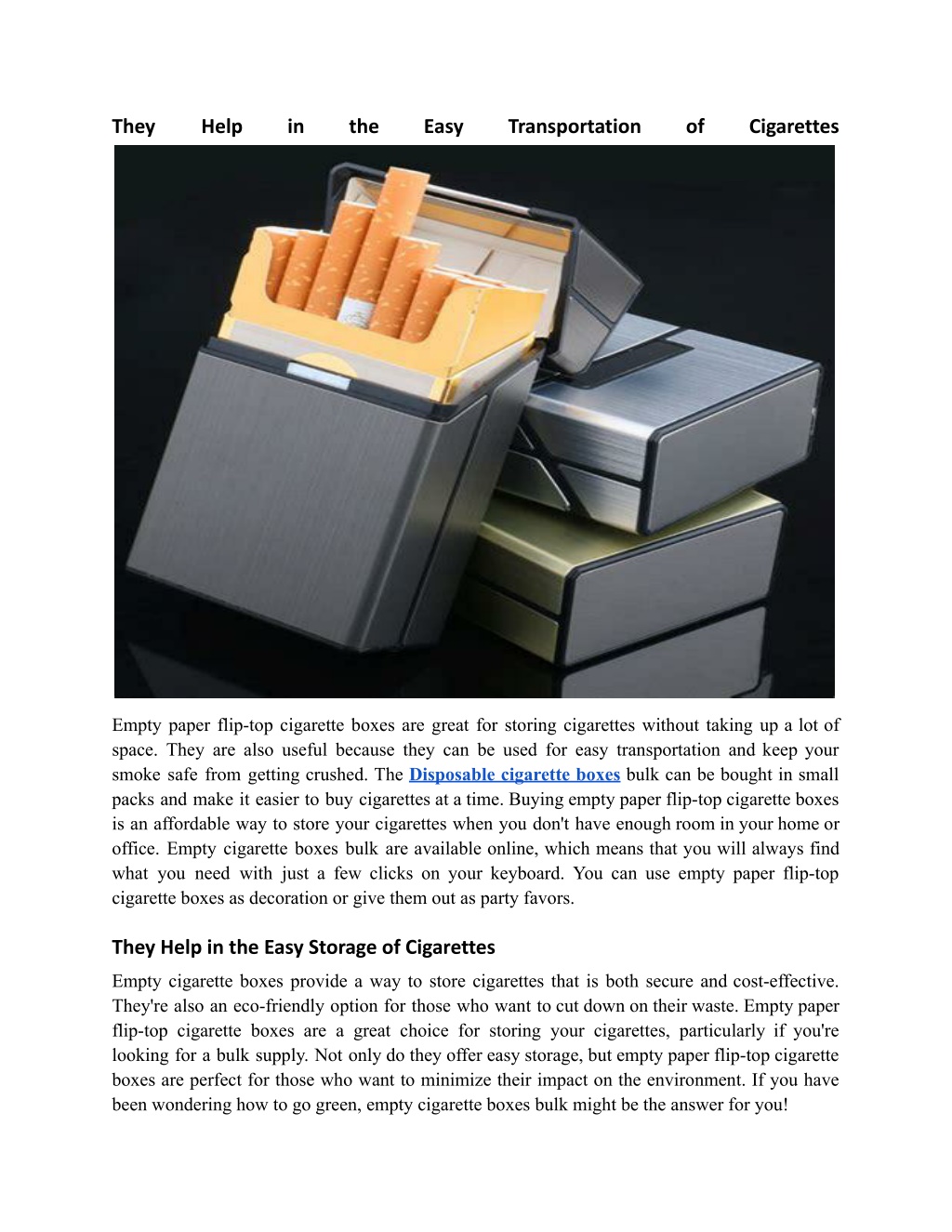 They Help in the Easy Transportation of Cigarettes

Empty paper flip-top cigarette boxes are great for storing cigarettes without taking up a lot of space. They are also useful because they can be used for easy transportation and keep your smoke safe from getting crushed. The Disposable cigarette boxes bulk can be bought in small packs and make it easier to buy cigarettes at a time. Buying empty paper flip-top cigarette boxes is an affordable way to store your cigarettes when you don't have enough room in your home or office. Empty cigarette boxes bulk are available online, which means that you will always find what you need with just a few clicks on your keyboard. You can use empty paper flip-top cigarette boxes as decoration or give them out as party favors.

They Help in the Easy Storage of Cigarettes

Empty cigarette boxes provide a way to store cigarettes that is both secure and cost-effective. They're also an eco-friendly option for those who want to cut down on their waste. Empty paper flip-top cigarette boxes are a great choice for storing your cigarettes, particularly if you're looking for a bulk supply. Not only do they offer easy storage, but empty paper flip-top cigarette boxes are perfect for those who want to minimize their impact on the environment. If you have been wondering how to go green, empty cigarette boxes bulk might be the answer for you!